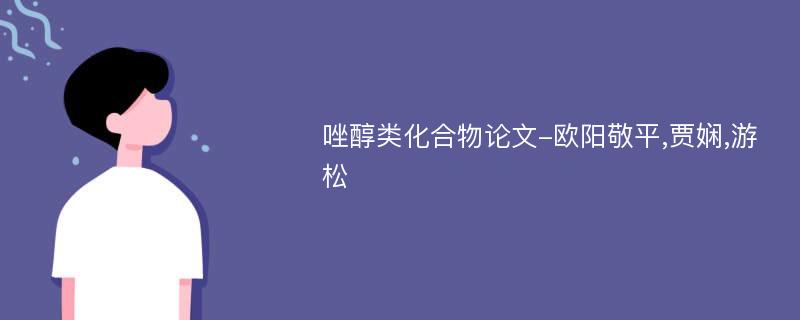 唑醇类化合物论文-欧阳敬平,贾娴,游松